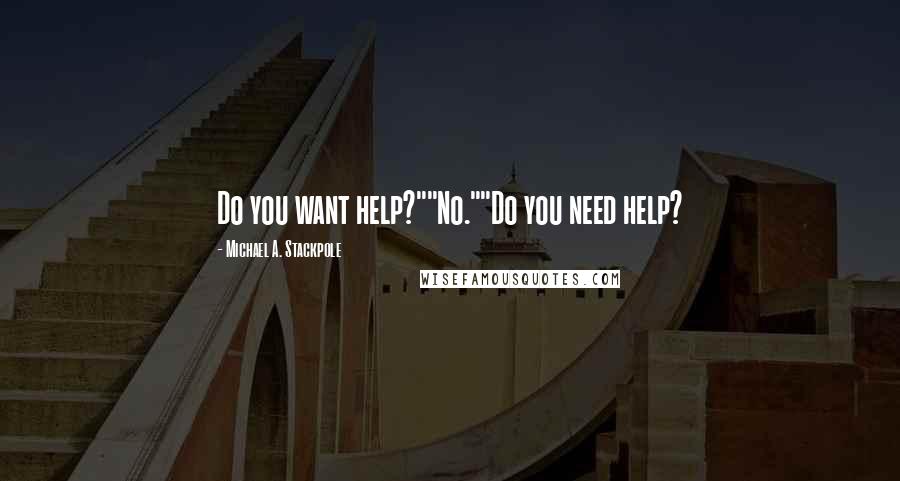 Do you want help?""No.""Do you need help?

- Michael A. Stackpole

WISEFAMOUSQUOTES.COM